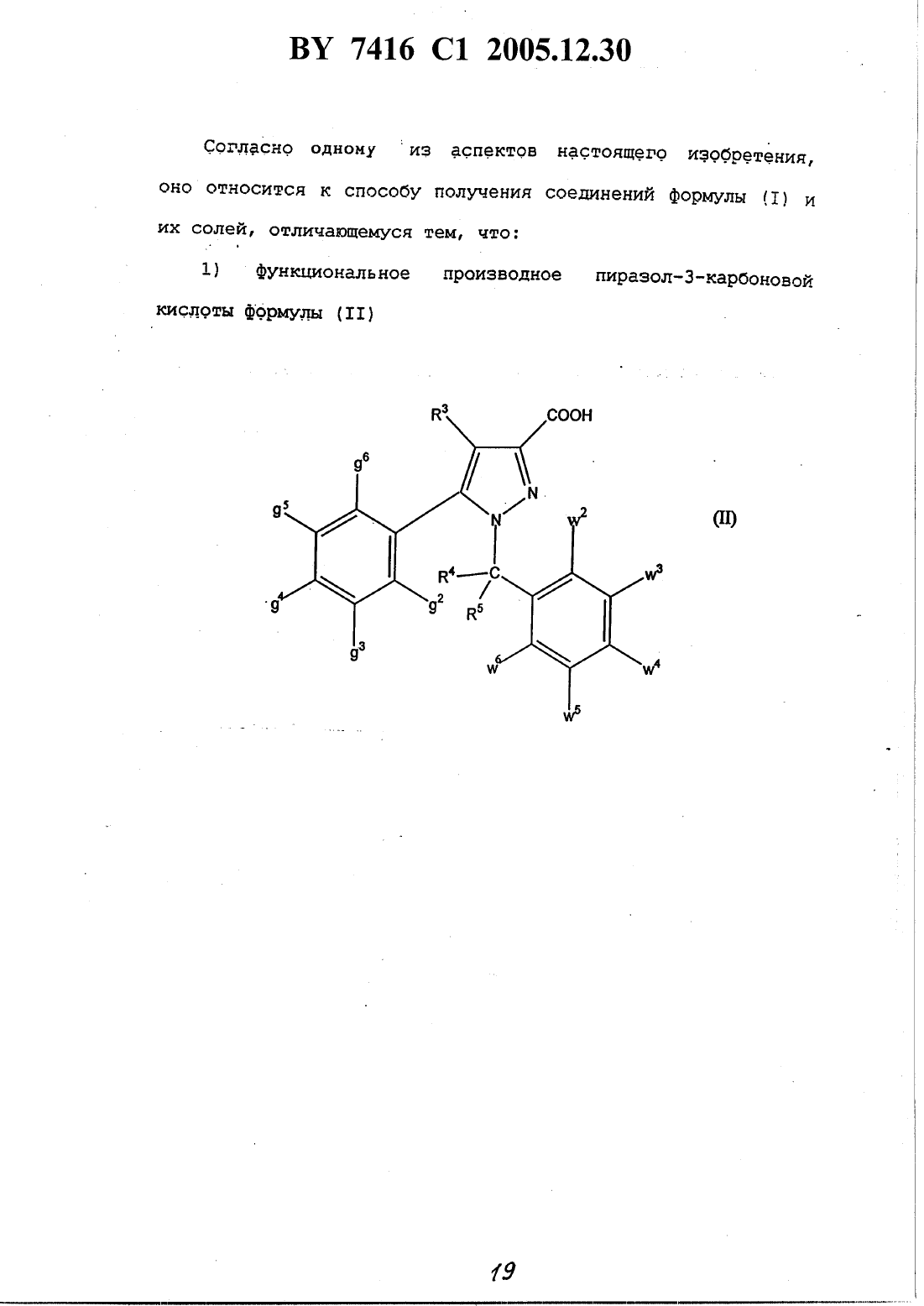 BY 7416 C1 2005.12.30

Согласно одному из аспектов настоящего изобретения, оно относится к способу получения соединений формулы (I) и их солей, отличающемуся тем, что:

1) функциональное производное пиразол-3-карбоновой кислоты формулы (II)

$R^3$ COOH $g^6$ $g^5$ N N $w^2$ (II) $R^4$ C $w^3$ $g^4$ $g^2$ $R^5$ $g^3$ $w^6$ $w^4$ $w^5$

19